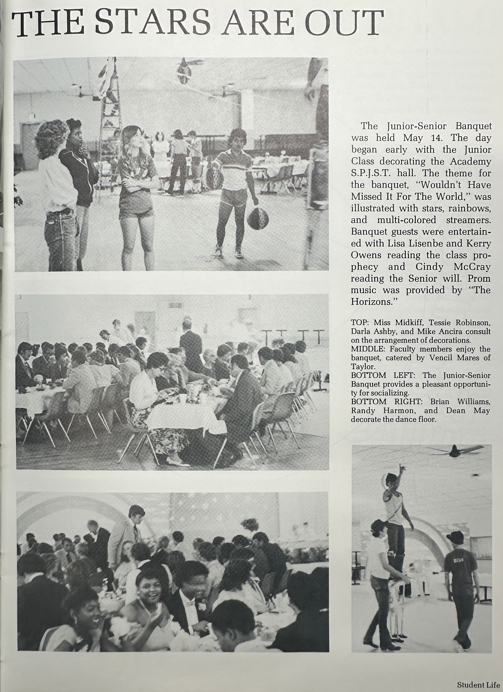 THE STARS ARE OUT

The Junior-Senior Banquet was held May 14. The day began early with the Junior Class decorating the Academy S.P.J.S.T. hall. The theme for the banquet, "Wouldn't Have Missed It For The World," was illustrated with stars, rainbows, and multi-colored streamers. Banquet guests were entertained with Lisa Lisenbe and Kerry Owens reading the class prophecy and Cindy McCray reading the Senior will. Prom music was provided by "The Horizons."

TOP: Miss Midkiff, Tessie Robinson, Darla Ashby, and Mike Ancira consult on the arrangement of decorations.
MIDDLE: Faculty members enjoy the banquet, catered by Vencil Mares of Taylor.
BOTTOM LEFT: The Junior-Senior Banquet provides a pleasant opportunity for socializing.
BOTTOM RIGHT: Brian Williams, Randy Harmon, and Dean May decorate the dance floor.

Student Life